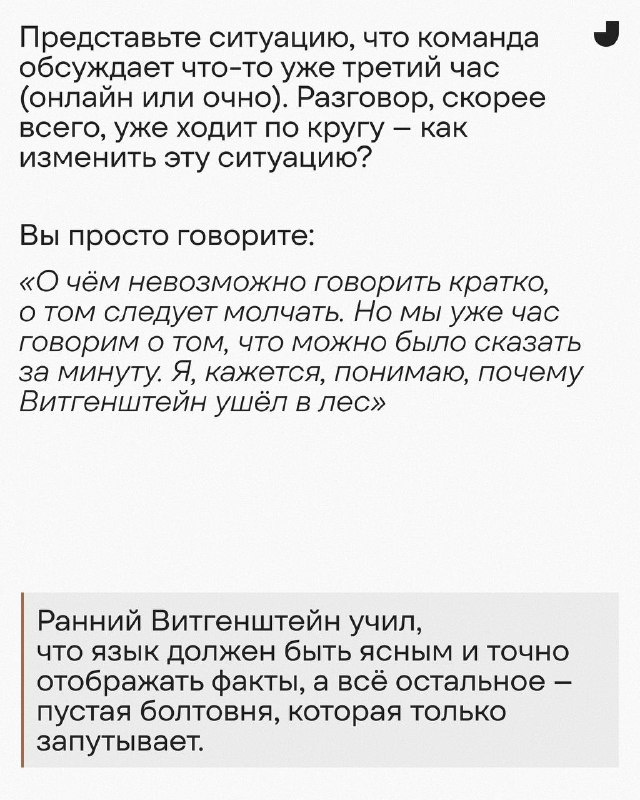 Представьте ситуацию, что команда обсуждает что-то уже третий час (онлайн или очно). Разговор, скорее всего, уже ходит по кругу – как изменить эту ситуацию?

Вы просто говорите:

«О чём невозможно говорить кратко, о том следует молчать. Но мы уже час говорим о том, что можно было сказать за минуту. Я, кажется, понимаю, почему Витгенштейн ушёл в лес»

Ранний Витгенштейн учил, что язык должен быть ясным и точно отображать факты, а всё остальное – пустая болтовня, которая только запутывает.